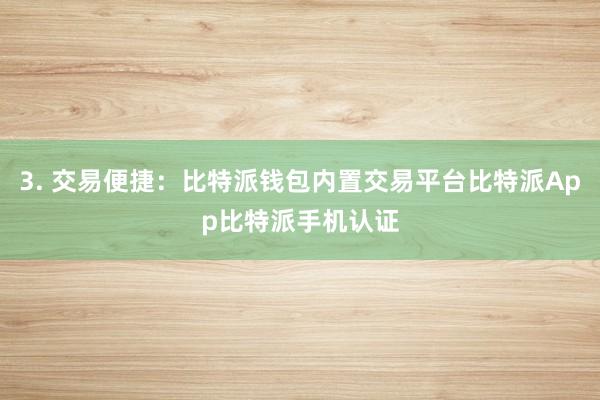 3. 交易便捷：比特派钱包内置交易平台比特派App比特派手机认证